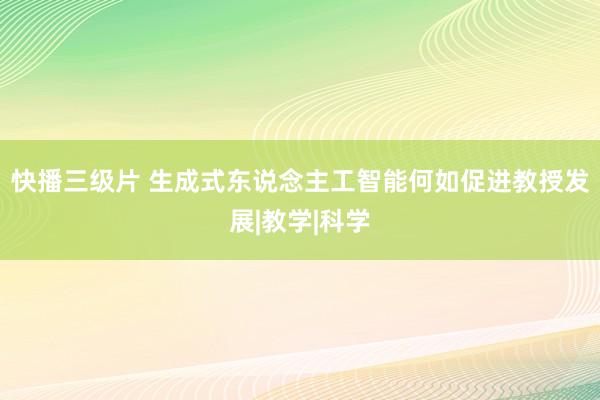 快播三级片 生成式东说念主工智能何如促进教授发展|教学|科学